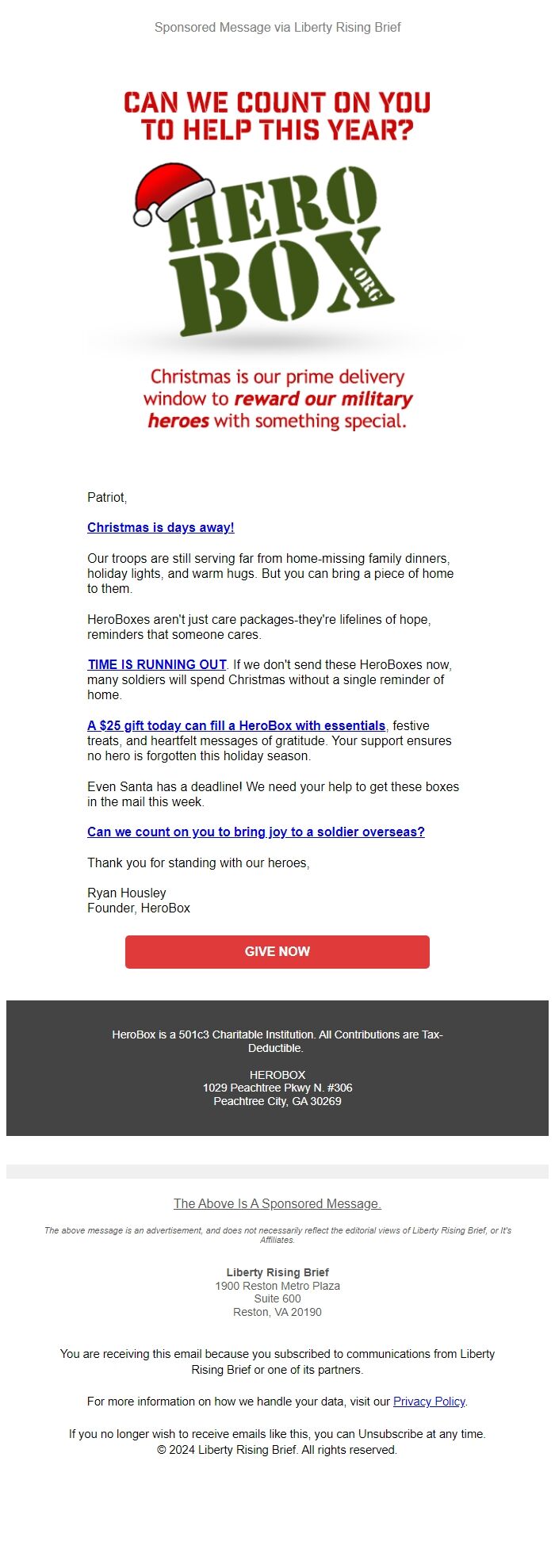 Sponsored Message via Liberty Rising Brief

CAN WE COUNT ON YOU TO HELP THIS YEAR?

HERO BOX .ORG

Christmas is our prime delivery window to reward our military heroes with something special.

Patriot,

Christmas is days away!

Our troops are still serving far from home-missing family dinners, holiday lights, and warm hugs. But you can bring a piece of home to them.

HeroBoxes aren't just care packages-they're lifelines of hope, reminders that someone cares.

TIME IS RUNNING OUT. If we don't send these HeroBoxes now, many soldiers will spend Christmas without a single reminder of home.

A $25 gift today can fill a HeroBox with essentials, festive treats, and heartfelt messages of gratitude. Your support ensures no hero is forgotten this holiday season.

Even Santa has a deadline! We need your help to get these boxes in the mail this week.

Can we count on you to bring joy to a soldier overseas?

Thank you for standing with our heroes,

Ryan Housley
Founder, HeroBox

GIVE NOW

HeroBox is a 501c3 Charitable Institution. All Contributions are Tax-Deductible.

HEROBOX
1029 Peachtree Pkwy N. #306
Peachtree City, GA 30269

The Above Is A Sponsored Message.

The above message is an advertisement, and does not necessarily reflect the editorial views of Liberty Rising Brief, or It's Affiliates.

Liberty Rising Brief
1900 Reston Metro Plaza
Suite 600
Reston, VA 20190

You are receiving this email because you subscribed to communications from Liberty Rising Brief or one of its partners.

For more information on how we handle your data, visit our Privacy Policy.

If you no longer wish to receive emails like this, you can Unsubscribe at any time.
© 2024 Liberty Rising Brief. All rights reserved.